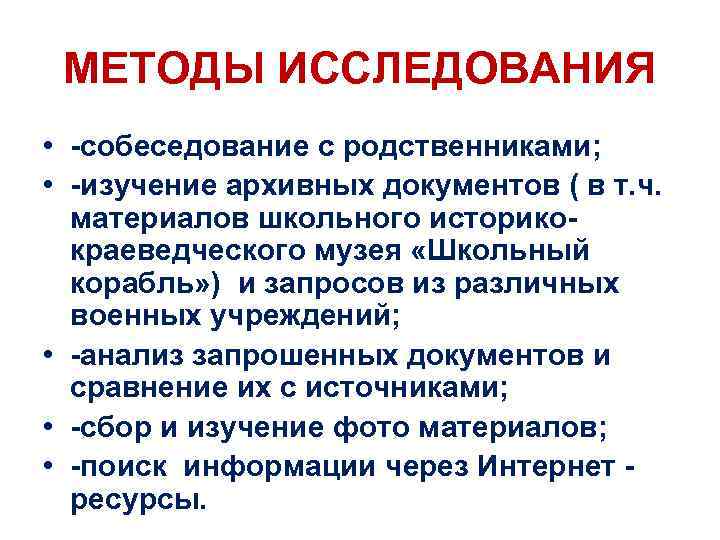 МЕТОДЫ ИССЛЕДОВАНИЯ

• -собеседование с родственниками;
• -изучение архивных документов ( в т.ч. материалов школьного историко-краеведческого музея «Школьный корабль») и запросов из различных военных учреждений;
• -анализ запрошенных документов и сравнение их с источниками;
• -сбор и изучение фото материалов;
• -поиск информации через Интернет - ресурсы.